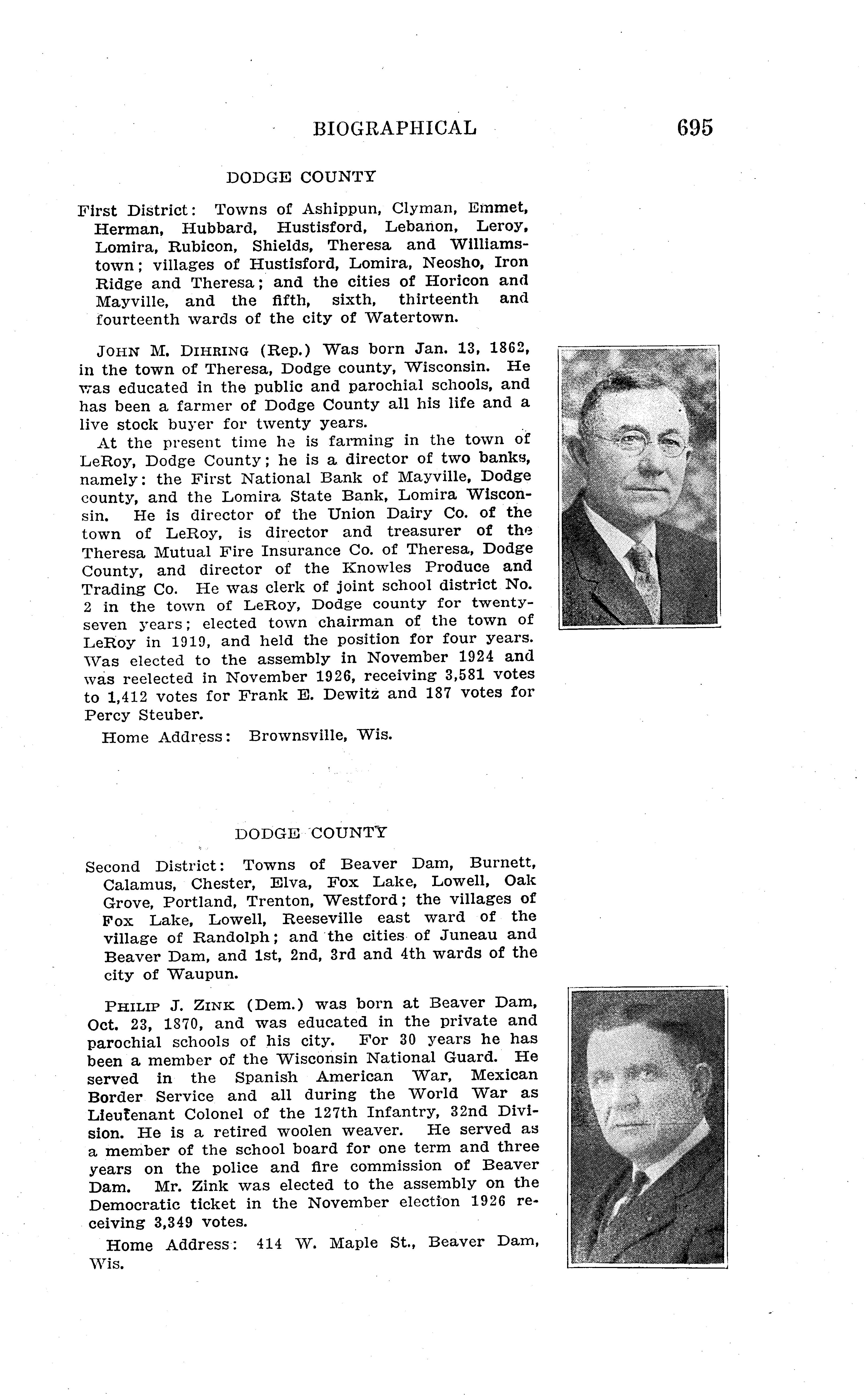 BIOGRAPHICAL 695

DODGE COUNTY

First District: Towns of Ashippun, Clyman, Emmet, Herman, Hubbard, Hustisford, Lebanon, Leroy, Lomira, Rubicon, Shields, Theresa and Williamstown; villages of Hustisford, Lomira, Neosho, Iron Ridge and Theresa; and the cities of Horicon and Mayville, and the fifth, sixth, thirteenth and fourteenth wards of the city of Watertown.

JOHN M. DIHRING (Rep.) Was born Jan. 13, 1862, in the town of Theresa, Dodge county, Wisconsin. He was educated in the public and parochial schools, and has been a farmer of Dodge County all his life and a live stock buyer for twenty years.

At the present time he is farming in the town of LeRoy, Dodge County; he is a director of two banks, namely: the First National Bank of Mayville, Dodge county, and the Lomira State Bank, Lomira Wisconsin. He is director of the Union Dairy Co. of the town of LeRoy, is director and treasurer of the Theresa Mutual Fire Insurance Co. of Theresa, Dodge County, and director of the Knowles Produce and Trading Co. He was clerk of joint school district No. 2 in the town of LeRoy, Dodge county for twenty-seven years; elected town chairman of the town of LeRoy in 1919, and held the position for four years. Was elected to the assembly in November 1924 and was reelected in November 1926, receiving 3,581 votes to 1,412 votes for Frank E. Dewitz and 187 votes for Percy Steuber.

Home Address: Brownsville, Wis.

DODGE COUNTY

Second District: Towns of Beaver Dam, Burnett, Calamus, Chester, Elva, Fox Lake, Lowell, Oak Grove, Portland, Trenton, Westford; the villages of Fox Lake, Lowell, Reeseville east ward of the village of Randolph; and the cities of Juneau and Beaver Dam, and 1st, 2nd, 3rd and 4th wards of the city of Waupun.

PHILIP J. ZINK (Dem.) was born at Beaver Dam, Oct. 23, 1870, and was educated in the private and parochial schools of his city. For 30 years he has been a member of the Wisconsin National Guard. He served in the Spanish American War, Mexican Border Service and all during the World War as Lieutenant Colonel of the 127th Infantry, 32nd Division. He is a retired woolen weaver. He served as a member of the school board for one term and three years on the police and fire commission of Beaver Dam. Mr. Zink was elected to the assembly on the Democratic ticket in the November election 1926 receiving 3,349 votes.

Home Address: 414 W. Maple St., Beaver Dam, Wis.